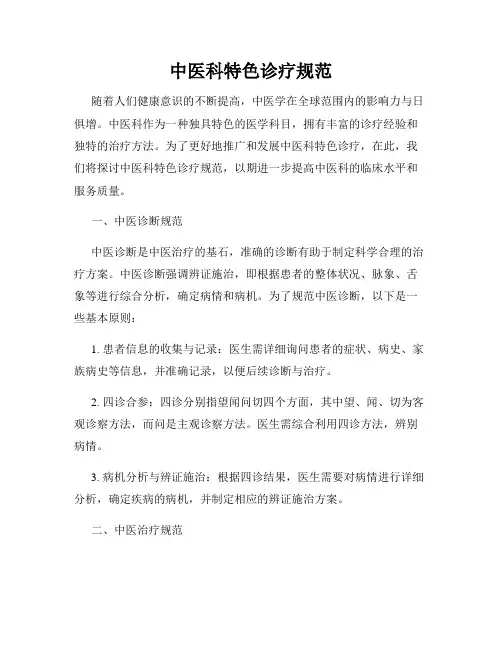 中医科特色诊疗规范

随着人们健康意识的不断提高，中医学在全球范围内的影响力与日俱增。中医科作为一种独具特色的医学科目，拥有丰富的诊疗经验和独特的治疗方法。为了更好地推广和发展中医科特色诊疗，在此，我们将探讨中医科特色诊疗规范，以期进一步提高中医科的临床水平和服务质量。

一、中医诊断规范

中医诊断是中医治疗的基石，准确的诊断有助于制定科学合理的治疗方案。中医诊断强调辨证施治，即根据患者的整体状况、脉象、舌象等进行综合分析，确定病情和病机。为了规范中医诊断，以下是一些基本原则：

1. 患者信息的收集与记录：医生需详细询问患者的症状、病史、家族病史等信息，并准确记录，以便后续诊断与治疗。

2. 四诊合参：四诊分别指望闻问切四个方面，其中望、闻、切为客观诊察方法，而问是主观诊察方法。医生需综合利用四诊方法，辨别病情。

3. 病机分析与辨证施治：根据四诊结果，医生需要对病情进行详细分析，确定疾病的病机，并制定相应的辨证施治方案。

二、中医治疗规范